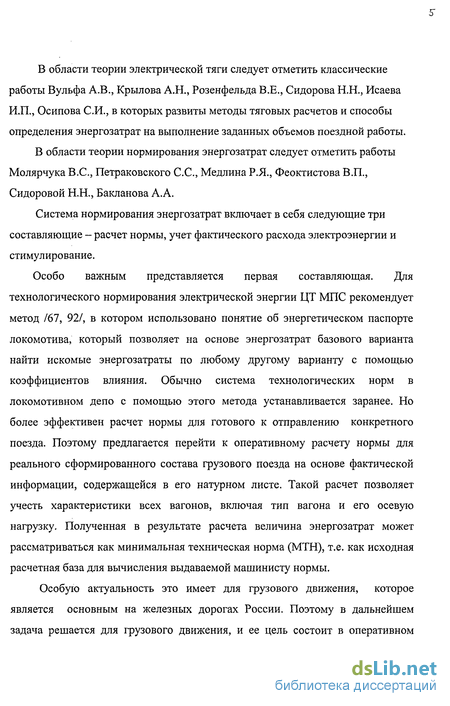 5

В области теории электрической тяги следует отметить классические работы Вульфа А.В., Крылова А.Н., Розенфельда В.Е., Сидорова Н.Н., Исаева И.П., Осипова С.И., в которых развиты методы тяговых расчетов и способы определения энергозатрат на выполнение заданных объемов поездной работы.

В области теории нормирования энергозатрат следует отметить работы Молярчука В.С., Петраковского С.С., Медлина Р.Я., Феоктистова В.П., Сидоровой Н.Н., Бакланова А.А.

Система нормирования энергозатрат включает в себя следующие три составляющие – расчет нормы, учет фактического расхода электроэнергии и стимулирование.

Особо важным представляется первая составляющая. Для технологического нормирования электрической энергии ЦТ МПС рекомендует метод /67, 92/, в котором использовано понятие об энергетическом паспорте локомотива, который позволяет на основе энергозатрат базового варианта найти искомые энергозатраты по любому другому варианту с помощью коэффициентов влияния. Обычно система технологических норм в локомотивном депо с помощью этого метода устанавливается заранее. Но более эффективен расчет нормы для готового к отправлению конкретного поезда. Поэтому предлагается перейти к оперативному расчету нормы для реального сформированного состава грузового поезда на основе фактической информации, содержащейся в его натурном листе. Такой расчет позволяет учесть характеристики всех вагонов, включая тип вагона и его осевую нагрузку. Полученная в результате расчета величина энергозатрат может рассматриваться как минимальная техническая норма (МТН), т.е. как исходная расчетная база для вычисления выдаваемой машинисту нормы.

Особую актуальность это имеет для грузового движения, которое является основным на железных дорогах России. Поэтому в дальнейшем задача решается для грузового движения, и ее цель состоит в оперативном

dsLib.net
библиотека диссертаций